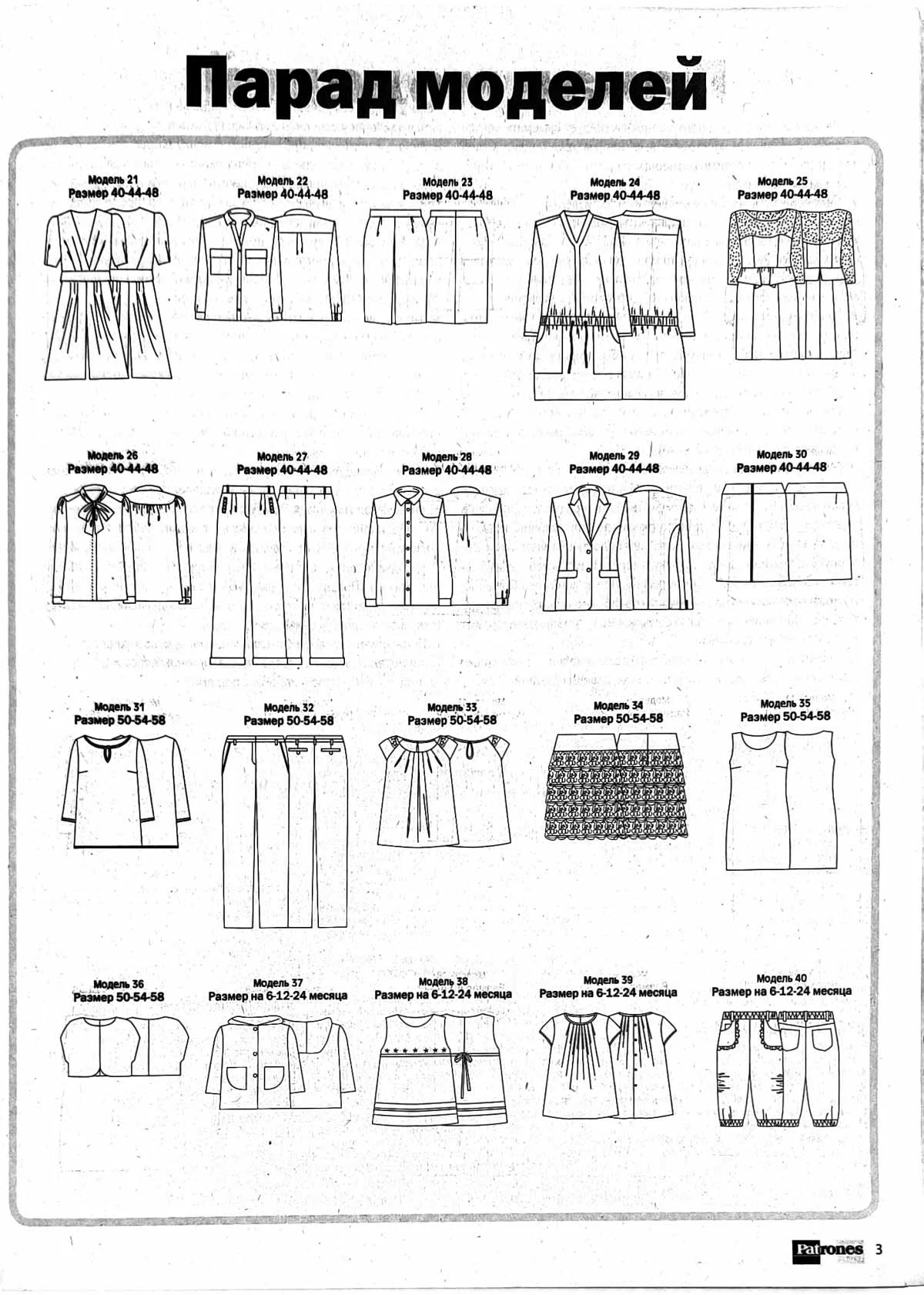 Парад моделей

Модель 21
Размер 40-44-48

Модель 22
Размер 40-44-48

Модель 23
Размер 40-44-48

Модель 24
Размер 40-44-48

Модель 25
Размер 40-44-48

Модель 26
Размер 40-44-48

Модель 27
Размер 40-44-48

Модель 28
Размер 40-44-48

Модель 29
Размер 40-44-48

Модель 30
Размер 40-44-48

Модель 31
Размер 50-54-58

Модель 32
Размер 50-54-58

Модель 33
Размер 50-54-58

Модель 34
Размер 50-54-58

Модель 35
Размер 50-54-58

Модель 36
Размер 50-54-58

Модель 37
Размер на 6-12-24 месяца

Модель 38
Размер на 6-12-24 месяца

Модель 39
Размер на 6-12-24 месяца

Модель 40
Размер на 6-12-24 месяца

Patrones 3